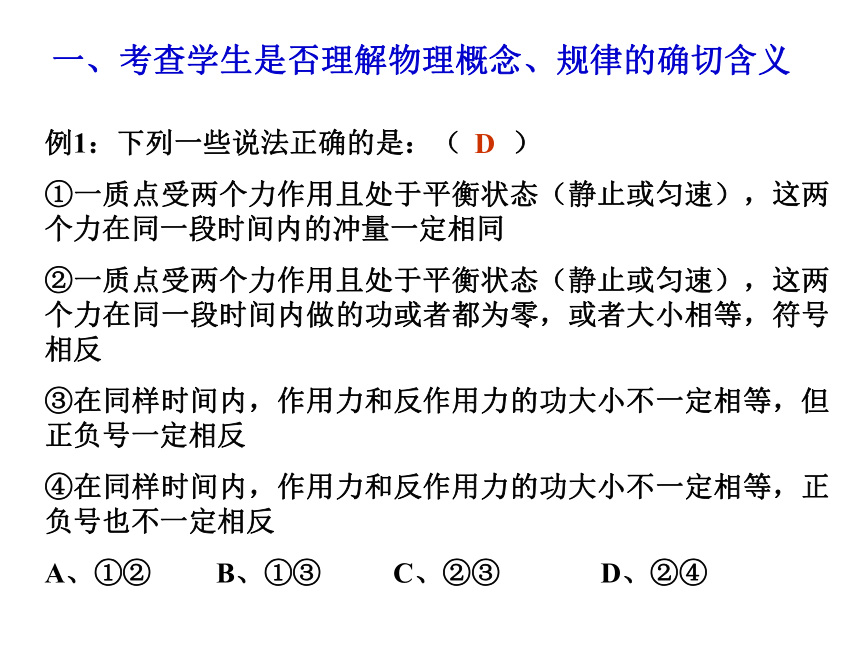 一、考查学生是否理解物理概念、规律的确切含义

例1：下列一些说法正确的是：（ D ）

①一质点受两个力作用且处于平衡状态（静止或匀速），这两个力在同一段时间内的冲量一定相同

②一质点受两个力作用且处于平衡状态（静止或匀速），这两个力在同一段时间内做的功或者都为零，或者大小相等，符号相反

③在同样时间内，作用力和反作用力的功大小不一定相等，但正负号一定相反

④在同样时间内，作用力和反作用力的功大小不一定相等，正负号也不一定相反

A、①② B、①③ C、②③ D、②④